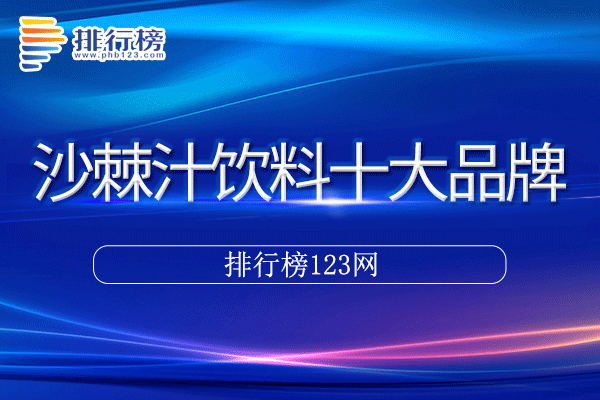 排行榜
www.phb123.com

沙棘汁饮料十大品牌

排行榜123网